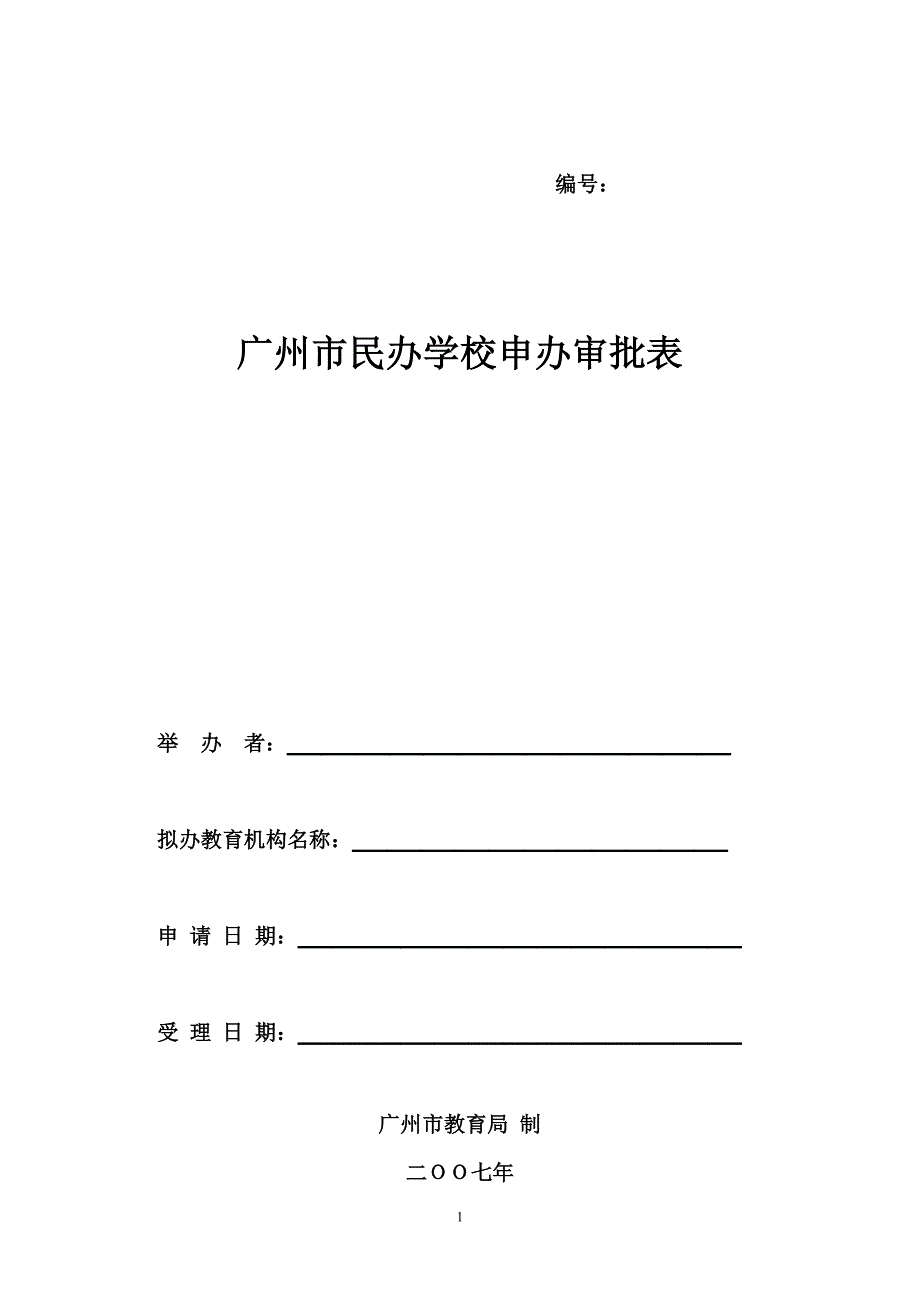 编号：

广州市民办学校申办审批表

举 办 者：

拟办教育机构名称：

申 请 日 期：

受 理 日 期：

广州市教育局 制

二OO七年

1